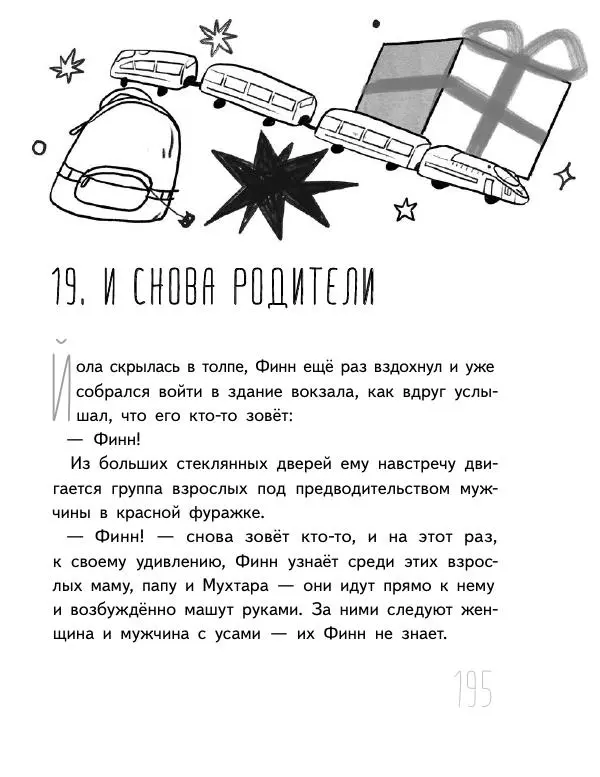 19. И СНОВА РОДИТЕЛИ

Йола скрылась в толпе, Финн ещё раз вздохнул и уже собрался войти в здание вокзала, как вдруг услышал, что его кто-то зовёт:

— Финн!

Из больших стеклянных дверей ему навстречу двигается группа взрослых под предводительством мужчины в красной фуражке.

— Финн! — снова зовёт кто-то, и на этот раз, к своему удивлению, Финн узнаёт среди этих взрослых маму, папу и Мухтара — они идут прямо к нему и возбуждённо машут руками. За ними следуют женщина и мужчина с усами — их Финн не знает.

195